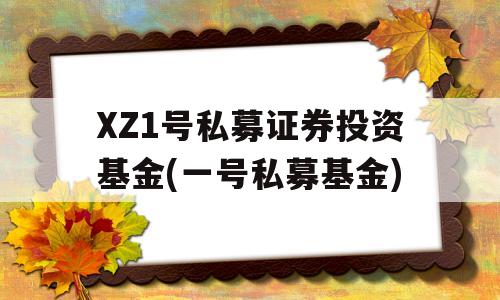 XZ1号私募证券投资基金(一号私募基金)